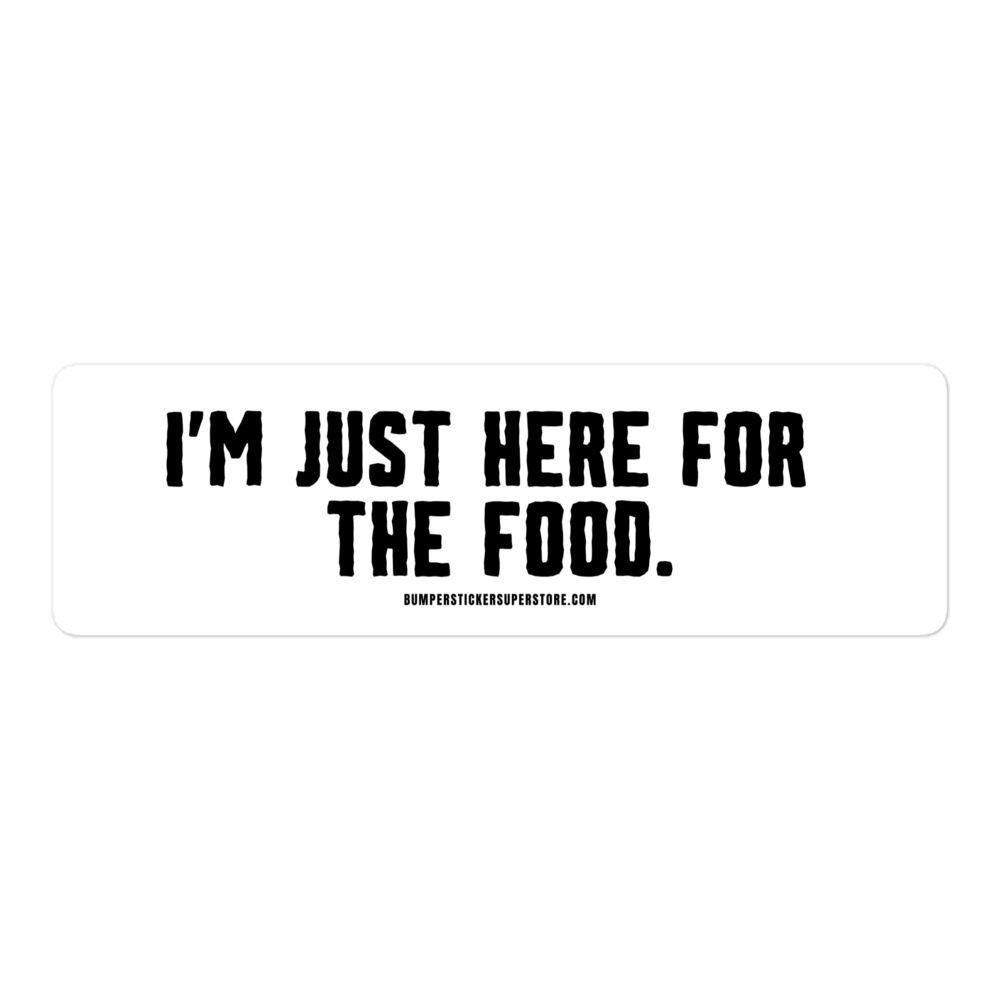 I'M JUST HERE FOR THE FOOD.

BUMPERSTICKERSUPERSTORE.COM